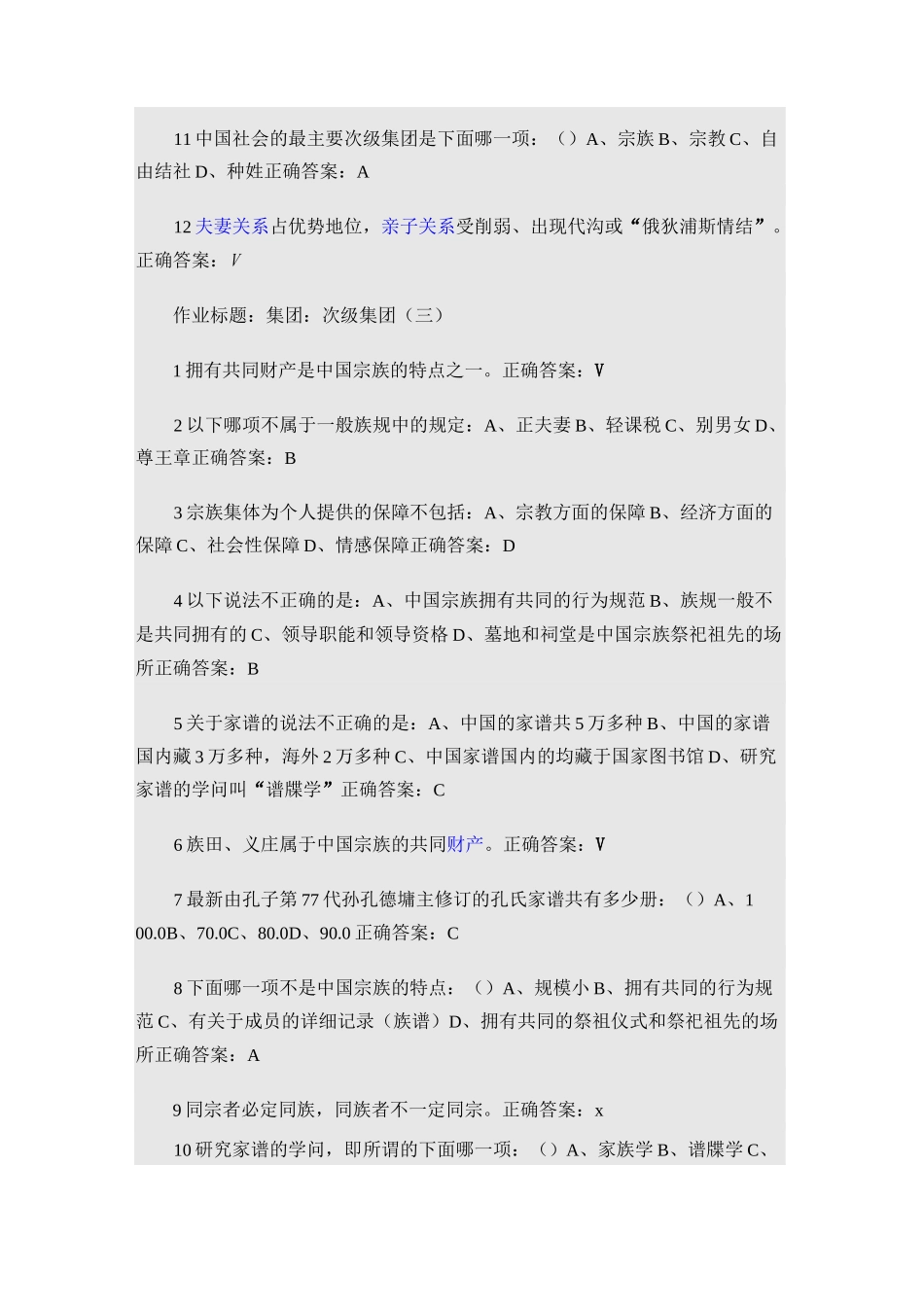 11 中国社会的最主要次级集团是下面哪一项：（）A、宗族 B、宗教 C、自由结社 D、种姓正确答案：A

12 夫妻关系占优势地位，亲子关系受削弱、出现代沟或“俄狄浦斯情结”。正确答案：V

作业标题：集团：次级集团（三）

1 拥有共同财产是中国宗族的特点之一。正确答案：V

2 以下哪项不属于一般族规中的规定：A、正夫妻 B、轻课税 C、别男女 D、尊王章正确答案：B

3 宗族集体为个人提供的保障不包括：A、宗教方面的保障 B、经济方面的保障 C、社会性保障 D、情感保障正确答案：D

4 以下说法不正确的是：A、中国宗族拥有共同的行为规范 B、族规一般不是共同拥有的 C、领导职能和领导资格 D、墓地和祠堂是中国宗族祭祀祖先的场所正确答案：B

5 关于家谱的说法不正确的是：A、中国的家谱共 5 万多种 B、中国的家谱国内藏 3 万多种，海外 2 万多种 C、中国家谱国内的均藏于国家图书馆 D、研究家谱的学问叫“谱牒学”正确答案：C

6 族田、义庄属于中国宗族的共同财产。正确答案：V

7 最新由孔子第 77 代孙孔德墉主修订的孔氏家谱共有多少册：（）A、100.0B、70.0C、80.0D、90.0 正确答案：C

8 下面哪一项不是中国宗族的特点：（）A、规模小 B、拥有共同的行为规范 C、有关于成员的详细记录（族谱）D、拥有共同的祭祖仪式和祭祀祖先的场所正确答案：A

9 同宗者必定同族，同族者不一定同宗。正确答案：x

10 研究家谱的学问，即所谓的下面哪一项：（）A、家族学 B、谱牒学 C、